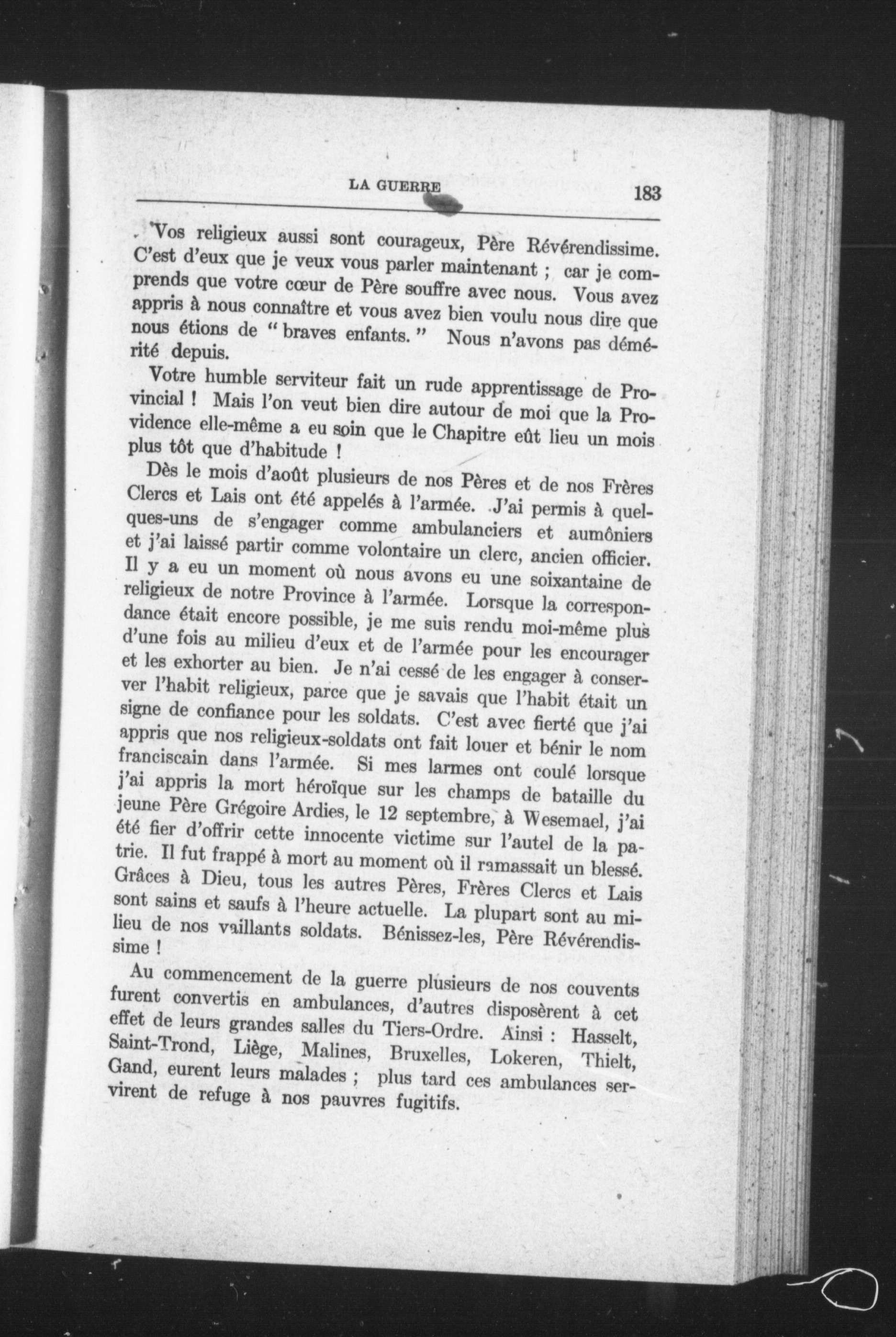 LA GUERRE 183

Vos religieux aussi sont courageux, Père Révérendissime. C'est d'eux que je veux vous parler maintenant ; car je comprends que votre cœur de Père souffre avec nous. Vous avez appris à nous connaître et vous avez bien voulu nous dire que nous étions de " braves enfants. " Nous n'avons pas démérité depuis.

Votre humble serviteur fait un rude apprentissage de Provincial ! Mais l'on veut bien dire autour de moi que la Providence elle-même a eu soin que le Chapitre eût lieu un mois plus tôt que d'habitude !

Dès le mois d'août plusieurs de nos Pères et de nos Frères Clercs et Lais ont été appelés à l'armée. J'ai permis à quelques-uns de s'engager comme ambulanciers et aumôniers et j'ai laissé partir comme volontaire un clerc, ancien officier. Il y a eu un moment où nous avons eu une soixantaine de religieux de notre Province à l'armée. Lorsque la correspondance était encore possible, je me suis rendu moi-même plus d'une fois au milieu d'eux et de l'armée pour les encourager et les exhorter au bien. Je n'ai cessé de les engager à conserver l'habit religieux, parce que je savais que l'habit était un signe de confiance pour les soldats. C'est avec fierté que j'ai appris que nos religieux-soldats ont fait louer et bénir le nom franciscain dans l'armée. Si mes larmes ont coulé lorsque j'ai appris la mort héroïque sur les champs de bataille du jeune Père Grégoire Ardies, le 12 septembre, à Wesemael, j'ai été fier d'offrir cette innocente victime sur l'autel de la patrie. Il fut frappé à mort au moment où il ramassait un blessé. Grâces à Dieu, tous les autres Pères, Frères Clercs et Lais sont sains et saufs à l'heure actuelle. La plupart sont au milieu de nos vaillants soldats. Bénissez-les, Père Révérendissime !

Au commencement de la guerre plusieurs de nos couvents furent convertis en ambulances, d'autres disposèrent à cet effet de leurs grandes salles du Tiers-Ordre. Ainsi : Hasselt, Saint-Trond, Liège, Malines, Bruxelles, Lokeren, Thielt, Gand, eurent leurs malades ; plus tard ces ambulances servirent de refuge à nos pauvres fugitifs.